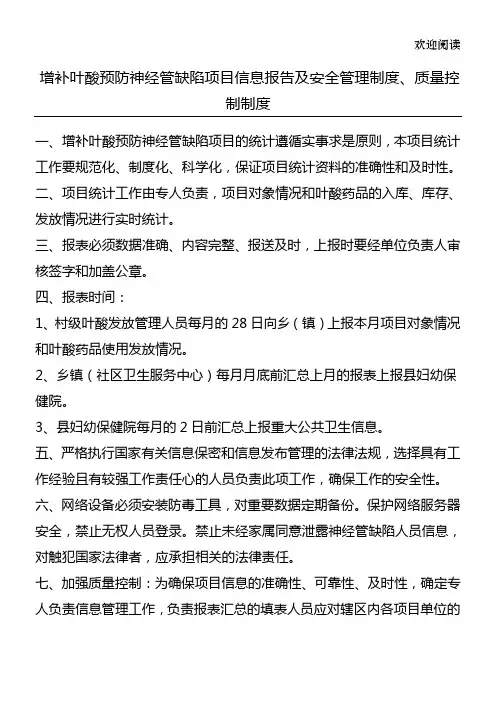 欢迎阅读

增补叶酸预防神经管缺陷项目信息报告及安全管理制度、质量控制制度

一、增补叶酸预防神经管缺陷项目的统计遵循实事求是原则，本项目统计工作要规范化、制度化、科学化，保证项目统计资料的准确性和及时性。

二、项目统计工作由专人负责，项目对象情况和叶酸药品的入库、库存、发放情况进行实时统计。

三、报表必须数据准确、内容完整、报送及时，上报时要经单位负责人审核签字和加盖公章。

四、报表时间：

1、村级叶酸发放管理人员每月的 28 日向乡（镇）上报本月项目对象情况和叶酸药品使用发放情况。

2、乡镇（社区卫生服务中心）每月月底前汇总上月的报表上报县妇幼保健院。

3、县妇幼保健院每月的 2 日前汇总上报重大公共卫生信息。

五、严格执行国家有关信息保密和信息发布管理的法律法规，选择具有工作经验且有较强工作责任心的人员负责此项工作，确保工作的安全性。

六、网络设备必须安装防毒工具，对重要数据定期备份。保护网络服务器安全，禁止无权人员登录。禁止未经家属同意泄露神经管缺陷人员信息，对触犯国家法律者，应承担相关的法律责任。

七、加强质量控制：为确保项目信息的准确性、可靠性、及时性，确定专人负责信息管理工作，负责报表汇总的填表人员应对辖区内各项目单位的